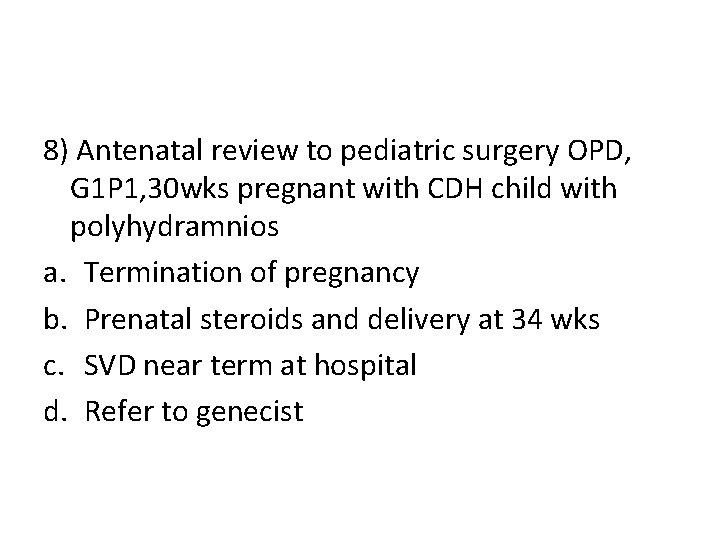 8) Antenatal review to pediatric surgery OPD, G1P1,30wks pregnant with CDH child with polyhydramnios

a. Termination of pregnancy

b. Prenatal steroids and delivery at 34 wks

c. SVD near term at hospital

d. Refer to genecist